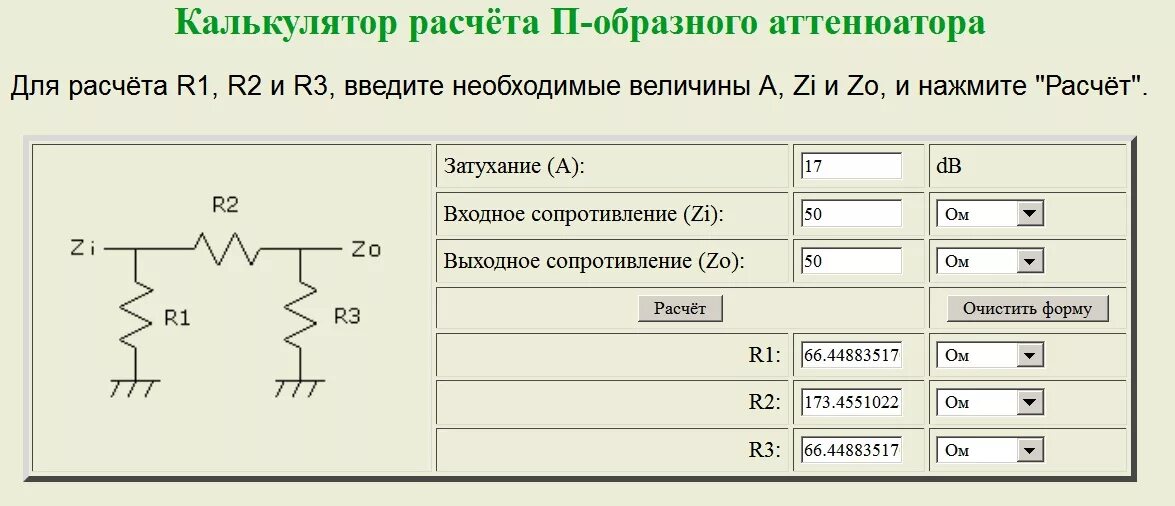 Калькулятор расчёта П-образного аттенюатора

Для расчёта R1, R2 и R3, введите необходимые величины A, Zi и Zo, и нажмите "Расчёт".

R2
Zi
Zo
R1
R3

| Затухание (A): | 17 | dB |
|---|---|---|
| Входное сопротивление (Zi): | 50 | Ом |
| Выходное сопротивление (Zo): | 50 | Ом |
| Расчёт | | Очистить форму |
| R1: | 66.44883517 | Ом |
| R2: | 173.4551022 | Ом |
| R3: | 66.44883517 | Ом |